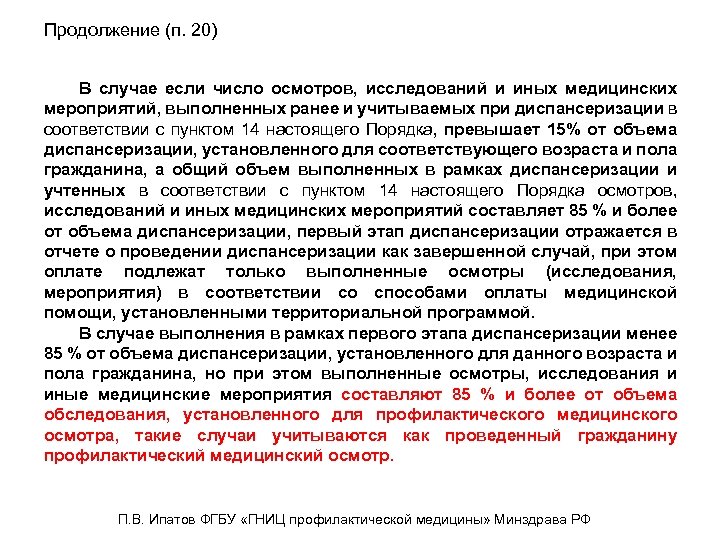 Продолжение (п. 20)

В случае если число осмотров, исследований и иных медицинских мероприятий, выполненных ранее и учитываемых при диспансеризации в соответствии с пунктом 14 настоящего Порядка, превышает 15% от объема диспансеризации, установленного для соответствующего возраста и пола гражданина, а общий объем выполненных в рамках диспансеризации и учтенных в соответствии с пунктом 14 настоящего Порядка осмотров, исследований и иных медицинских мероприятий составляет 85 % и более от объема диспансеризации, первый этап диспансеризации отражается в отчете о проведении диспансеризации как завершенной случай, при этом оплате подлежат только выполненные осмотры (исследования, мероприятия) в соответствии со способами оплаты медицинской помощи, установленными территориальной программой.

В случае выполнения в рамках первого этапа диспансеризации менее 85 % от объема диспансеризации, установленного для данного возраста и пола гражданина, но при этом выполненные осмотры, исследования и иные медицинские мероприятия составляют 85 % и более от объема обследования, установленного для профилактического медицинского осмотра, такие случаи учитываются как проведенный гражданину профилактический медицинский осмотр.

П.В. Ипатов ФГБУ «ГНИЦ профилактической медицины» Минздрава РФ